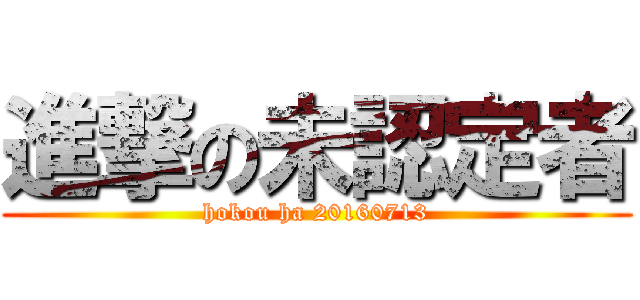 進撃の未認定者

hokou ha 20160713